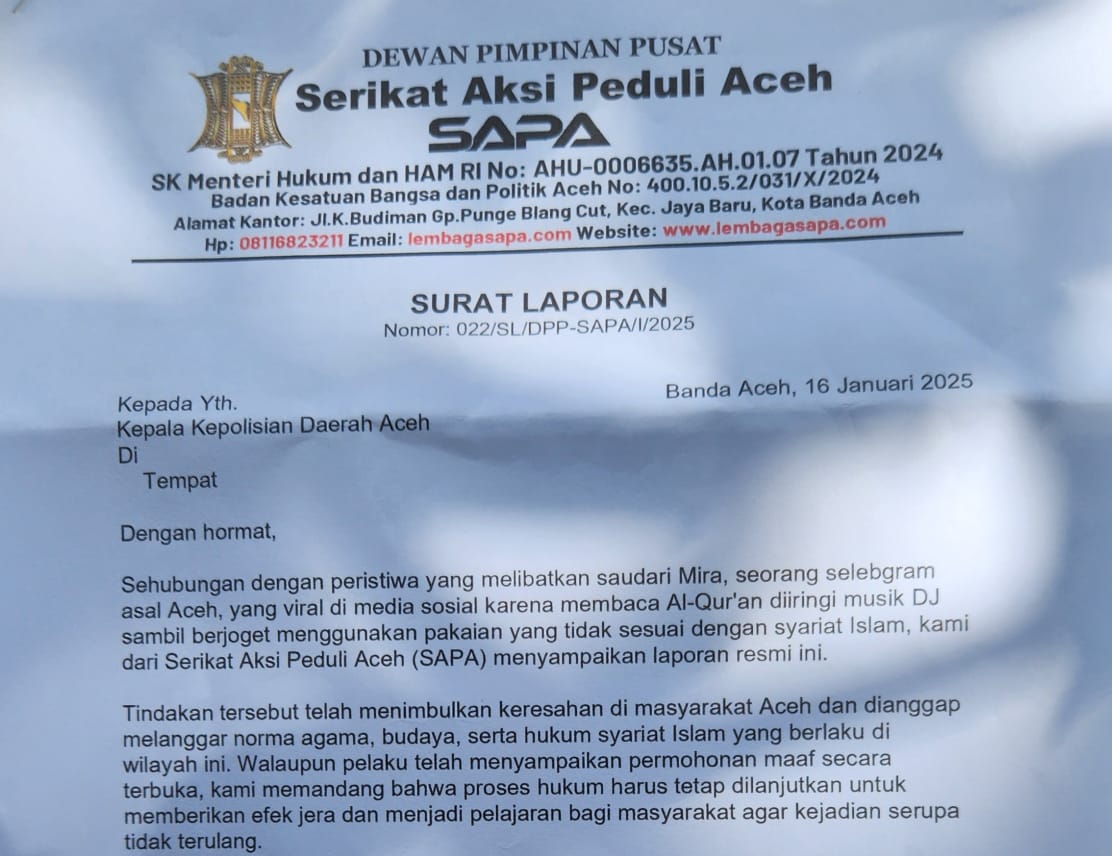 DEWAN PIMPINAN PUSAT
Serikat Aksi Peduli Aceh
SAPA
SK Menteri Hukum dan HAM RI No: AHU-0006635.AH.01.07 Tahun 2024
Badan Kesatuan Bangsa dan Politik Aceh No: 400.10.5.2/031/X/2024
Alamat Kantor: Jl.K.Budiman Gp.Punge Blang Cut, Kec. Jaya Baru, Kota Banda Aceh
Hp: 08116823211 Email: lembagasapa.com Website: www.lembagasapa.com

SURAT LAPORAN
Nomor: 022/SL/DPP-SAPA/I/2025

Banda Aceh, 16 Januari 2025

Kepada Yth.
Kepala Kepolisian Daerah Aceh
Di
Tempat

Dengan hormat,

Sehubungan dengan peristiwa yang melibatkan saudari Mira, seorang selebgram asal Aceh, yang viral di media sosial karena membaca Al-Qur'an diiringi musik DJ sambil berjoget menggunakan pakaian yang tidak sesuai dengan syariat Islam, kami dari Serikat Aksi Peduli Aceh (SAPA) menyampaikan laporan resmi ini.

Tindakan tersebut telah menimbulkan keresahan di masyarakat Aceh dan dianggap melanggar norma agama, budaya, serta hukum syariat Islam yang berlaku di wilayah ini. Walaupun pelaku telah menyampaikan permohonan maaf secara terbuka, kami memandang bahwa proses hukum harus tetap dilanjutkan untuk memberikan efek jera dan menjadi pelajaran bagi masyarakat agar kejadian serupa tidak terulang.